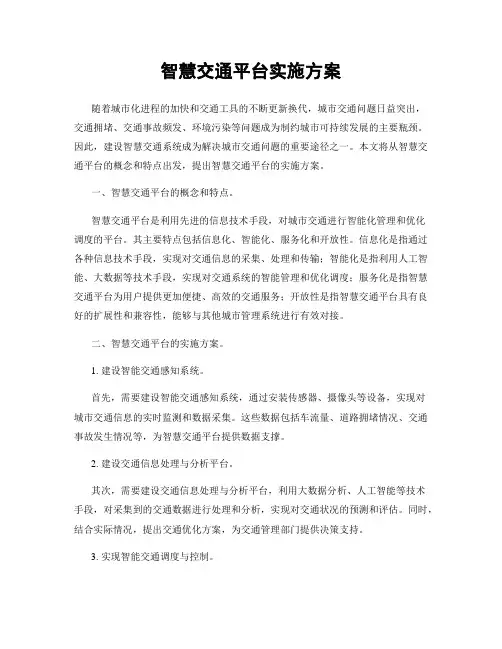 智慧交通平台实施方案

随着城市化进程的加快和交通工具的不断更新换代，城市交通问题日益突出，交通拥堵、交通事故频发、环境污染等问题成为制约城市可持续发展的主要瓶颈。因此，建设智慧交通系统成为解决城市交通问题的重要途径之一。本文将从智慧交通平台的概念和特点出发，提出智慧交通平台的实施方案。

一、智慧交通平台的概念和特点。

智慧交通平台是利用先进的信息技术手段，对城市交通进行智能化管理和优化调度的平台。其主要特点包括信息化、智能化、服务化和开放性。信息化是指通过各种信息技术手段，实现对交通信息的采集、处理和传输；智能化是指利用人工智能、大数据等技术手段，实现对交通系统的智能管理和优化调度；服务化是指智慧交通平台为用户提供更加便捷、高效的交通服务；开放性是指智慧交通平台具有良好的扩展性和兼容性，能够与其他城市管理系统进行有效对接。

二、智慧交通平台的实施方案。

1. 建设智能交通感知系统。

首先，需要建设智能交通感知系统，通过安装传感器、摄像头等设备，实现对城市交通信息的实时监测和数据采集。这些数据包括车流量、道路拥堵情况、交通事故发生情况等，为智慧交通平台提供数据支撑。

2. 建设交通信息处理与分析平台。

其次，需要建设交通信息处理与分析平台，利用大数据分析、人工智能等技术手段，对采集到的交通数据进行处理和分析，实现对交通状况的预测和评估。同时，结合实际情况，提出交通优化方案，为交通管理部门提供决策支持。

3. 实现智能交通调度与控制。